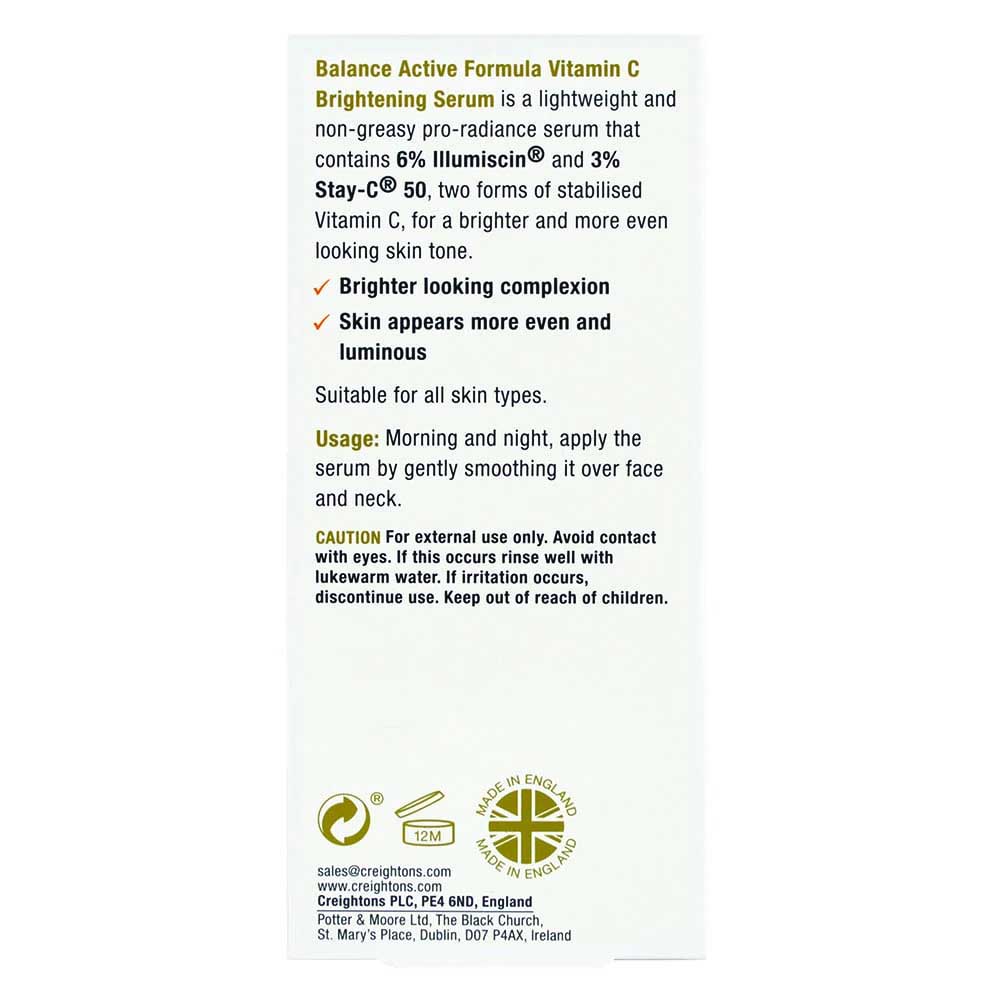 Balance Active Formula Vitamin C Brightening Serum is a lightweight and non-greasy pro-radiance serum that contains 6% Illumiscin® and 3% Stay-C® 50, two forms of stabilised Vitamin C, for a brighter and more even looking skin tone.

✓ Brighter looking complexion
✓ Skin appears more even and luminous

Suitable for all skin types.

Usage: Morning and night, apply the serum by gently smoothing it over face and neck.

CAUTION For external use only. Avoid contact with eyes. If this occurs rinse well with lukewarm water. If irritation occurs, discontinue use. Keep out of reach of children.

®

12M

MADE IN ENGLAND
MADE IN ENGLAND

sales@creightons.com
www.creightons.com
Creightons PLC, PE4 6ND, England
Potter & Moore Ltd, The Black Church, St. Mary's Place, Dublin, D07 P4AX, Ireland